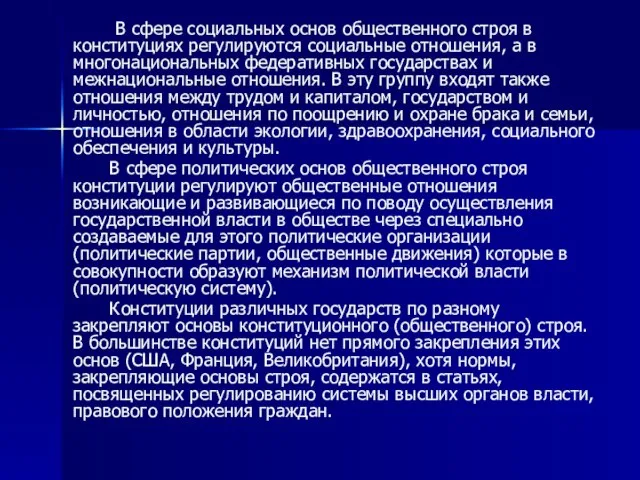 В сфере социальных основ общественного строя в конституциях регулируются социальные отношения, а в многонациональных федеративных государствах и межнациональные отношения. В эту группу входят также отношения между трудом и капиталом, государством и личностью, отношения по поощрению и охране брака и семьи, отношения в области экологии, здравоохранения, социального обеспечения и культуры.

В сфере политических основ общественного строя конституции регулируют общественные отношения возникающие и развивающиеся по поводу осуществления государственной власти в обществе через специально создаваемые для этого политические организации (политические партии, общественные движения) которые в совокупности образуют механизм политической власти (политическую систему).

Конституции различных государств по разному закрепляют основы конституционного (общественного) строя. В большинстве конституций нет прямого закрепления этих основ (США, Франция, Великобритания), хотя нормы, закрепляющие основы строя, содержатся в статьях, посвященных регулированию системы высших органов власти, правового положения граждан.